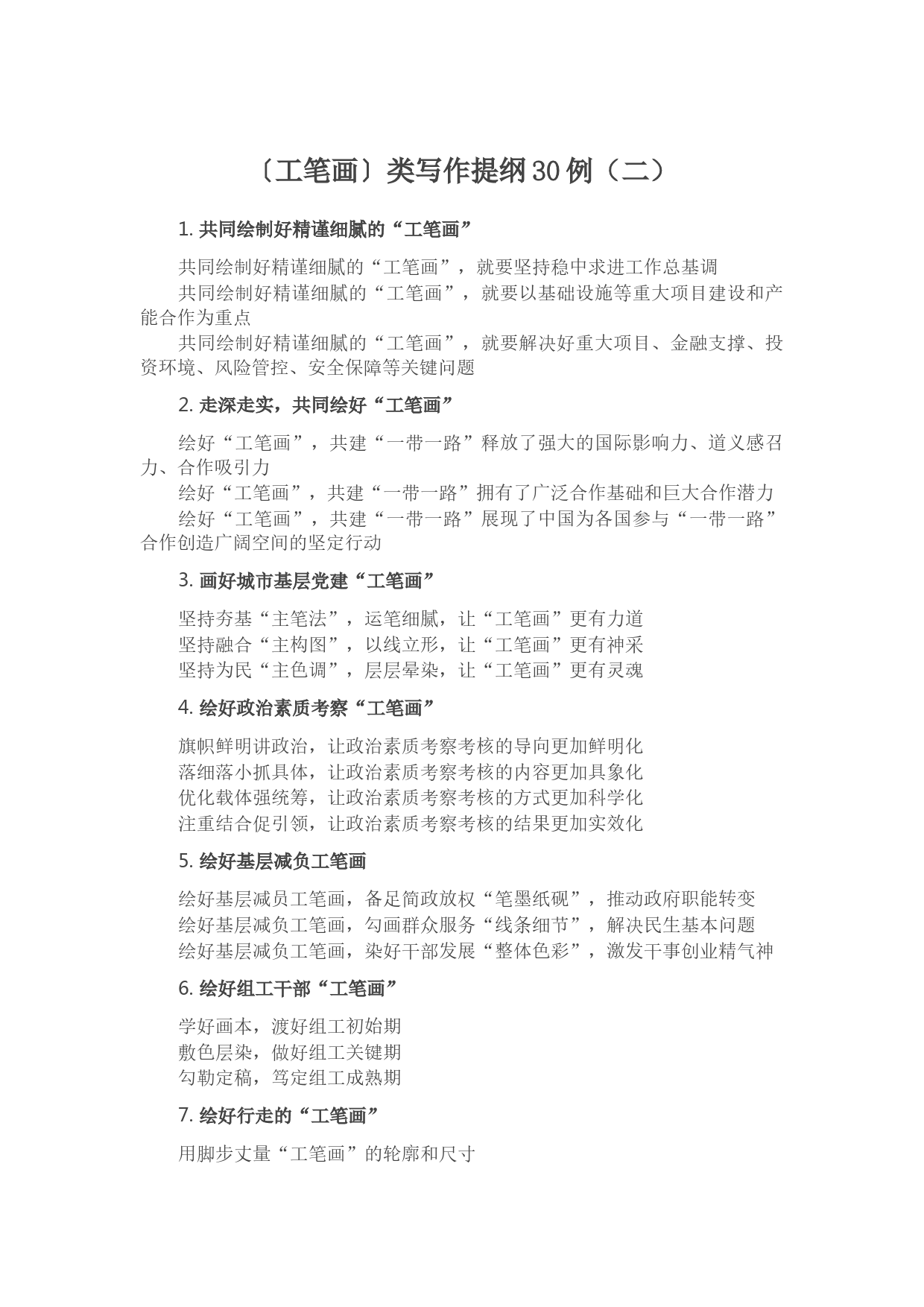 〔工笔画〕类写作提纲30例（二）

1. 共同绘制好精谨细腻的“工笔画”

共同绘制好精谨细腻的“工笔画”，就要坚持稳中求进工作总基调

共同绘制好精谨细腻的“工笔画”，就要以基础设施等重大项目建设和产能合作为重点

共同绘制好精谨细腻的“工笔画”，就要解决好重大项目、金融支撑、投资环境、风险管控、安全保障等关键问题

2. 走深走实，共同绘好“工笔画”

绘好“工笔画”，共建“一带一路”释放了强大的国际影响力、道义感召力、合作吸引力

绘好“工笔画”，共建“一带一路”拥有了广泛合作基础和巨大合作潜力

绘好“工笔画”，共建“一带一路”展现了中国为各国参与“一带一路”合作创造广阔空间的坚定行动

3. 画好城市基层党建“工笔画”

坚持夯基“主笔法”，运笔细腻，让“工笔画”更有力道

坚持融合“主构图”，以线立形，让“工笔画”更有神采

坚持为民“主色调”，层层晕染，让“工笔画”更有灵魂

4. 绘好政治素质考察“工笔画”

旗帜鲜明讲政治，让政治素质考察考核的导向更加鲜明化

落细落小抓具体，让政治素质考察考核的内容更加具象化

优化载体强统筹，让政治素质考察考核的方式更加科学化

注重结合促引领，让政治素质考察考核的结果更加实效化

5. 绘好基层减负工笔画

绘好基层减员工笔画，备足简政放权“笔墨纸砚”，推动政府职能转变

绘好基层减负工笔画，勾画群众服务“线条细节”，解决民生基本问题

绘好基层减负工笔画，染好干部发展“整体色彩”，激发干事创业精气神

6. 绘好组工干部“工笔画”

学好画本，渡好组工初始期

敷色层染，做好组工关键期

勾勒定稿，笃定组工成熟期

7. 绘好行走的“工笔画”

用脚步丈量“工笔画”的轮廓和尺寸